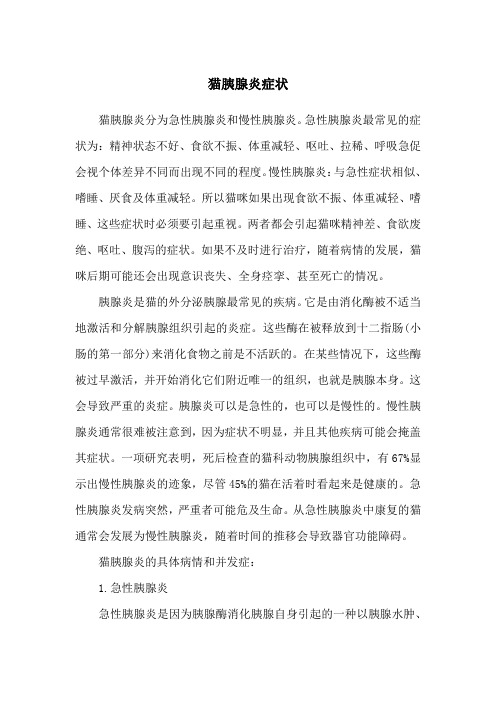 猫胰腺炎症状

猫胰腺炎分为急性胰腺炎和慢性胰腺炎。急性胰腺炎最常见的症状为：精神状态不好、食欲不振、体重减轻、呕吐、拉稀、呼吸急促会视个体差异不同而出现不同的程度。慢性胰腺炎：与急性症状相似、嗜睡、厌食及体重减轻。所以猫咪如果出现食欲不振、体重减轻、嗜睡、这些症状时必须要引起重视。两者都会引起猫咪精神差、食欲废绝、呕吐、腹泻的症状。如果不及时进行治疗，随着病情的发展，猫咪后期可能还会出现意识丧失、全身痉挛、甚至死亡的情况。

胰腺炎是猫的外分泌胰腺最常见的疾病。它是由消化酶被不适当地激活和分解胰腺组织引起的炎症。这些酶在被释放到十二指肠（小肠的第一部分）来消化食物之前是不活跃的。在某些情况下，这些酶被过早激活，并开始消化它们附近唯一的组织，也就是胰腺本身。这会导致严重的炎症。胰腺炎可以是急性的，也可以是慢性的。慢性胰腺炎通常很难被注意到，因为症状不明显，并且其他疾病可能会掩盖其症状。一项研究表明，死后检查的猫科动物胰腺组织中，有67%显示出慢性胰腺炎的迹象，尽管45%的猫在活着时看起来是健康的。急性胰腺炎发病突然，严重者可能危及生命。从急性胰腺炎中康复的猫通常会发展为慢性胰腺炎，随着时间的推移会导致器官功能障碍。

猫胰腺炎的具体病情和并发症：

1.急性胰腺炎

急性胰腺炎是因为胰腺酶消化胰腺自身引起的一种以胰腺水肿、